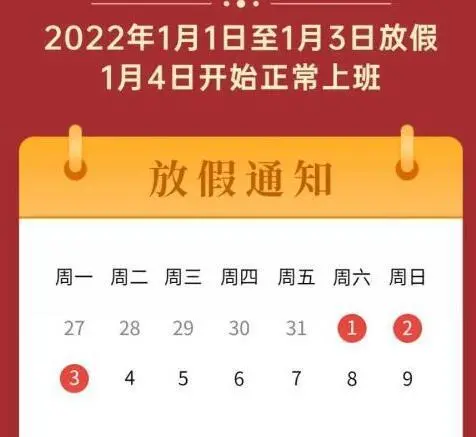 2022年1月1日至1月3日放假
1月4日开始正常上班

放假通知

| 周一 | 周二 | 周三 | 周四 | 周五 | 周六 | 周日 |
|---|---|---|---|---|---|---|
| 27 | 28 | 29 | 30 | 31 | 1 | 2 |
| 3 | 4 | 5 | 6 | 7 | 8 | 9 |